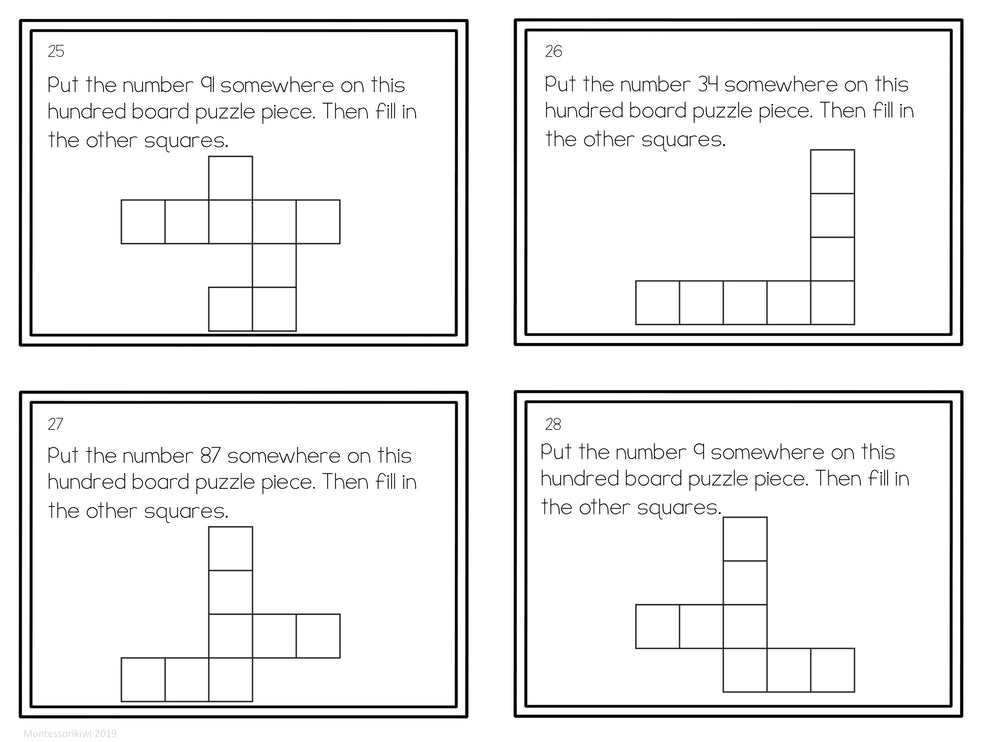 25

Put the number 91 somewhere on this hundred board puzzle piece. Then fill in the other squares.

26

Put the number 34 somewhere on this hundred board puzzle piece. Then fill in the other squares.

27

Put the number 87 somewhere on this hundred board puzzle piece. Then fill in the other squares.

28

Put the number 9 somewhere on this hundred board puzzle piece. Then fill in the other squares.

Montessorikiwi 2019